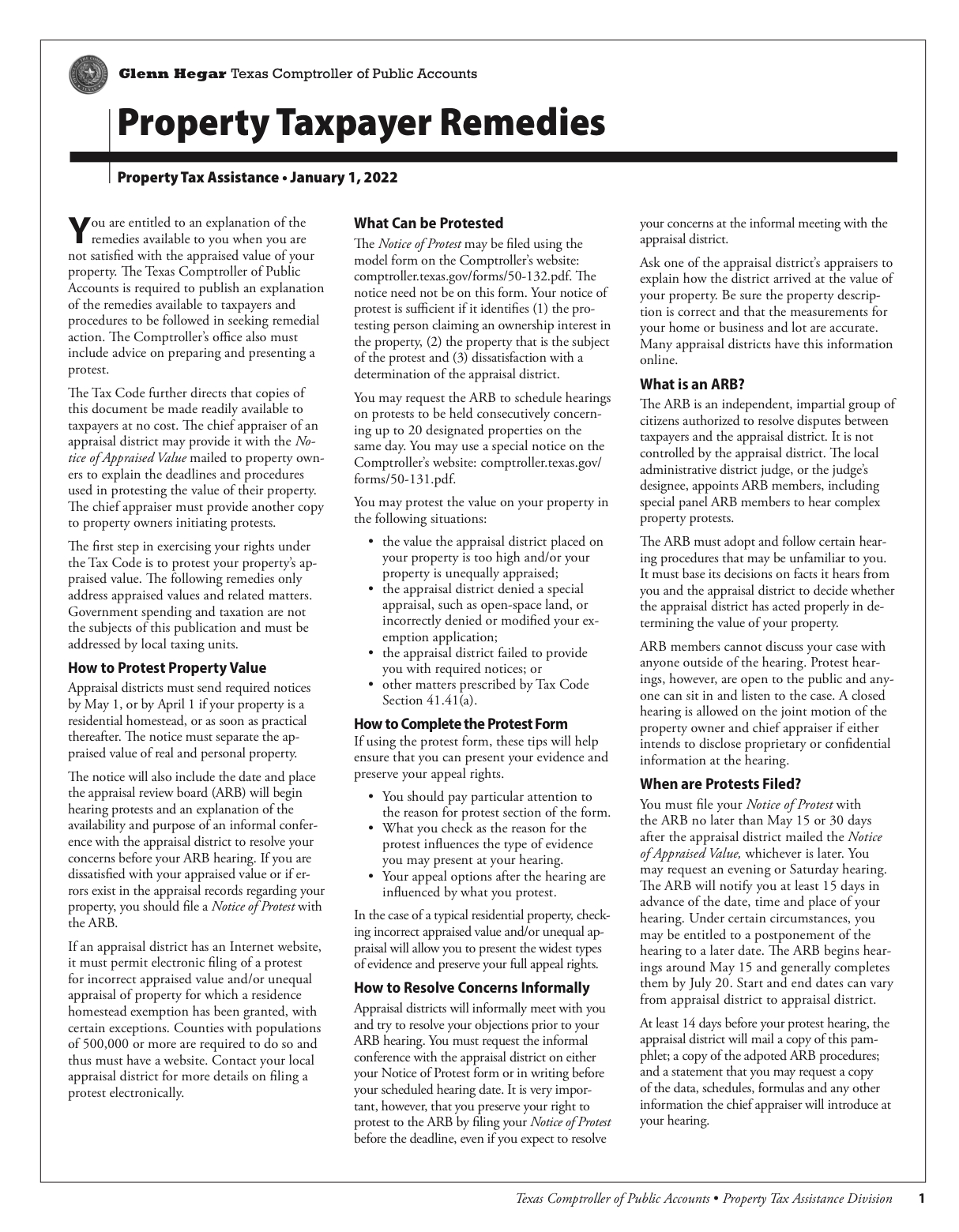 Glenn Hegar Texas Comptroller of Public Accounts

Property Taxpayer Remedies

Property Tax Assistance • January 1, 2022

You are entitled to an explanation of the remedies available to you when you are not satisfied with the appraised value of your property. The Texas Comptroller of Public Accounts is required to publish an explanation of the remedies available to taxpayers and procedures to be followed in seeking remedial action. The Comptroller's office also must include advice on preparing and presenting a protest.

The Tax Code further directs that copies of this document be made readily available to taxpayers at no cost. The chief appraiser of an appraisal district may provide it with the Notice of Appraised Value mailed to property owners to explain the deadlines and procedures used in protesting the value of their property. The chief appraiser must provide another copy to property owners initiating protests.

The first step in exercising your rights under the Tax Code is to protest your property's appraised value. The following remedies only address appraised values and related matters. Government spending and taxation are not the subjects of this publication and must be addressed by local taxing units.

How to Protest Property Value

Appraisal districts must send required notices by May 1, or by April 1 if your property is a residential homestead, or as soon as practical thereafter. The notice must separate the appraised value of real and personal property.

The notice will also include the date and place the appraisal review board (ARB) will begin hearing protests and an explanation of the availability and purpose of an informal conference with the appraisal district to resolve your concerns before your ARB hearing. If you are dissatisfied with your appraised value or if errors exist in the appraisal records regarding your property, you should file a Notice of Protest with the ARB.

If an appraisal district has an Internet website, it must permit electronic filing of a protest for incorrect appraised value and/or unequal appraisal of property for which a residence homestead exemption has been granted, with certain exceptions. Counties with populations of 500,000 or more are required to do so and thus must have a website. Contact your local appraisal district for more details on filing a protest electronically.

What Can be Protested

The Notice of Protest may be filed using the model form on the Comptroller's website: comptroller.texas.gov/forms/50-132.pdf. The notice need not be on this form. Your notice of protest is sufficient if it identifies (1) the protesting person claiming an ownership interest in the property, (2) the property that is the subject of the protest and (3) dissatisfaction with a determination of the appraisal district.

You may request the ARB to schedule hearings on protests to be held consecutively concerning up to 20 designated properties on the same day. You may use a special notice on the Comptroller's website: comptroller.texas.gov/forms/50-131.pdf.

You may protest the value on your property in the following situations:

• the value the appraisal district placed on your property is too high and/or your property is unequally appraised;
• the appraisal district denied a special appraisal, such as open-space land, or incorrectly denied or modified your exemption application;
• the appraisal district failed to provide you with required notices; or
• other matters prescribed by Tax Code Section 41.41(a).

How to Complete the Protest Form

If using the protest form, these tips will help ensure that you can present your evidence and preserve your appeal rights.

• You should pay particular attention to the reason for protest section of the form.
• What you check as the reason for the protest influences the type of evidence you may present at your hearing.
• Your appeal options after the hearing are influenced by what you protest.

In the case of a typical residential property, checking incorrect appraised value and/or unequal appraisal will allow you to present the widest types of evidence and preserve your full appeal rights.

How to Resolve Concerns Informally

Appraisal districts will informally meet with you and try to resolve your objections prior to your ARB hearing. You must request the informal conference with the appraisal district on either your Notice of Protest form or in writing before your scheduled hearing date. It is very important, however, that you preserve your right to protest to the ARB by filing your Notice of Protest before the deadline, even if you expect to resolve your concerns at the informal meeting with the appraisal district.

Ask one of the appraisal district's appraisers to explain how the district arrived at the value of your property. Be sure the property description is correct and that the measurements for your home or business and lot are accurate. Many appraisal districts have this information online.

What is an ARB?

The ARB is an independent, impartial group of citizens authorized to resolve disputes between taxpayers and the appraisal district. It is not controlled by the appraisal district. The local administrative district judge, or the judge's designee, appoints ARB members, including special panel ARB members to hear complex property protests.

The ARB must adopt and follow certain hearing procedures that may be unfamiliar to you. It must base its decisions on facts it hears from you and the appraisal district to decide whether the appraisal district has acted properly in determining the value of your property.

ARB members cannot discuss your case with anyone outside of the hearing. Protest hearings, however, are open to the public and anyone can sit in and listen to the case. A closed hearing is allowed on the joint motion of the property owner and chief appraiser if either intends to disclose proprietary or confidential information at the hearing.

When are Protests Filed?

You must file your Notice of Protest with the ARB no later than May 15 or 30 days after the appraisal district mailed the Notice of Appraised Value, whichever is later. You may request an evening or Saturday hearing. The ARB will notify you at least 15 days in advance of the date, time and place of your hearing. Under certain circumstances, you may be entitled to a postponement of the hearing to a later date. The ARB begins hearings around May 15 and generally completes them by July 20. Start and end dates can vary from appraisal district to appraisal district.

At least 14 days before your protest hearing, the appraisal district will mail a copy of this pamphlet; a copy of the adpoted ARB procedures; and a statement that you may request a copy of the data, schedules, formulas and any other information the chief appraiser will introduce at your hearing.

Texas Comptroller of Public Accounts • Property Tax Assistance Division 1